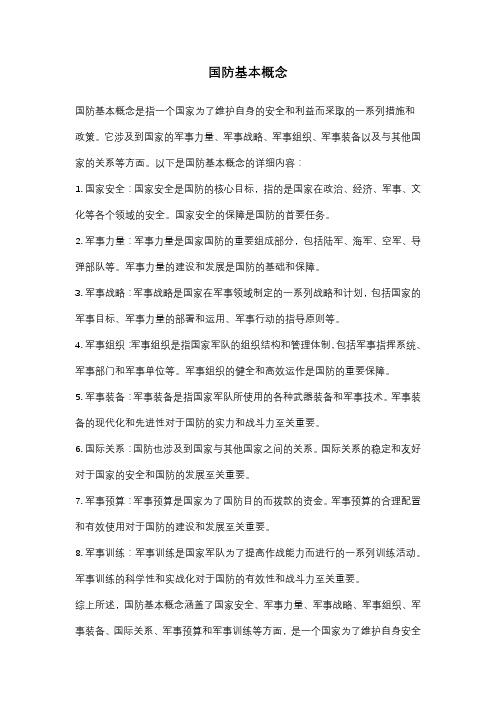 国防基本概念

国防基本概念是指一个国家为了维护自身的安全和利益而采取的一系列措施和政策。它涉及到国家的军事力量、军事战略、军事组织、军事装备以及与其他国家的关系等方面。以下是国防基本概念的详细内容：

1. 国家安全：国家安全是国防的核心目标，指的是国家在政治、经济、军事、文化等各个领域的安全。国家安全的保障是国防的首要任务。

2. 军事力量：军事力量是国家国防的重要组成部分，包括陆军、海军、空军、导弹部队等。军事力量的建设和发展是国防的基础和保障。

3. 军事战略：军事战略是国家在军事领域制定的一系列战略和计划，包括国家的军事目标、军事力量的部署和运用、军事行动的指导原则等。

4. 军事组织：军事组织是指国家军队的组织结构和管理体制，包括军事指挥系统、军事部门和军事单位等。军事组织的健全和高效运作是国防的重要保障。

5. 军事装备：军事装备是指国家军队所使用的各种武器装备和军事技术。军事装备的现代化和先进性对于国防的实力和战斗力至关重要。

6. 国际关系：国防也涉及到国家与其他国家之间的关系。国际关系的稳定和友好对于国家的安全和国防的发展至关重要。

7. 军事预算：军事预算是国家为了国防目的而拨款的资金。军事预算的合理配置和有效使用对于国防的建设和发展至关重要。

8. 军事训练：军事训练是国家军队为了提高作战能力而进行的一系列训练活动。军事训练的科学性和实战化对于国防的有效性和战斗力至关重要。

综上所述，国防基本概念涵盖了国家安全、军事力量、军事战略、军事组织、军事装备、国际关系、军事预算和军事训练等方面，是一个国家为了维护自身安全